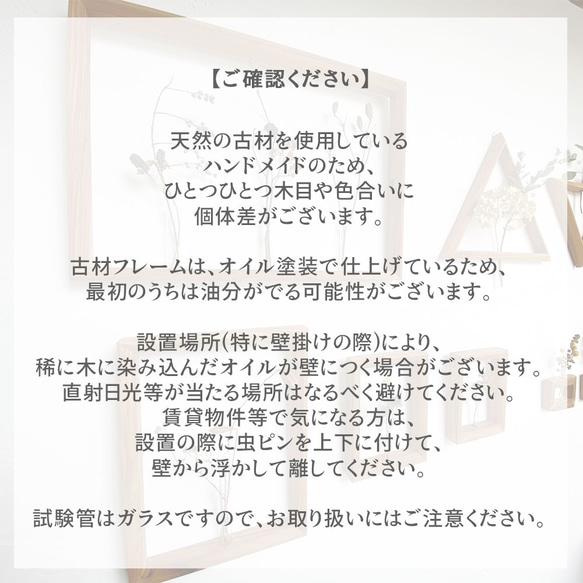 【ご確認ください】

天然の古材を使用している
ハンドメイドのため、
ひとつひとつ木目や色合いに
個体差がございます。

古材フレームは、オイル塗装で仕上げているため、
最初のうちは油分がでる可能性がございます。

設置場所(特に壁掛けの際)により、
稀に木に染み込んだオイルが壁につく場合がございます。
直射日光等が当たる場所はなるべく避けてください。
賃貸物件等で気になる方は、
設置の際に虫ピンを上下に付けて、
壁から浮かして離してください。

試験管はガラスですので、お取り扱いにはご注意ください。